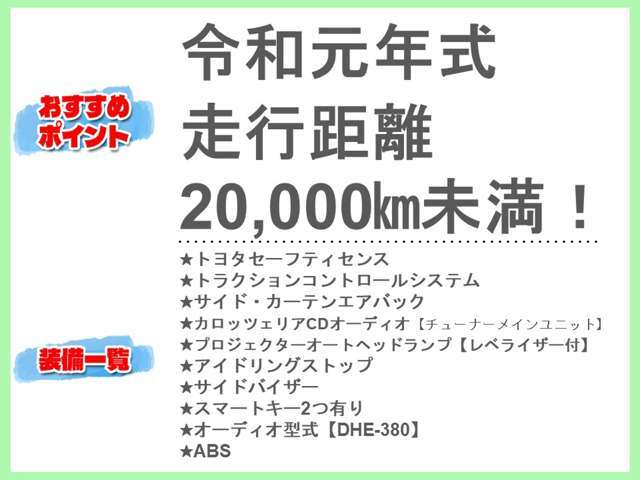 おすすめポイント

令和元年式
走行距離
20,000㎞未満！

装備一覧

★トヨタセーフティセンス
★トラクションコントロールシステム
★サイド・カーテンエアバック
★カロッツェリアCDオーディオ【チューナーメインユニット】
★プロジェクターオートヘッドランプ【レベライザー付】
★アイドリングストップ
★サイドバイザー
★スマートキー2つ有り
★オーディオ型式【DHE-380】
★ABS